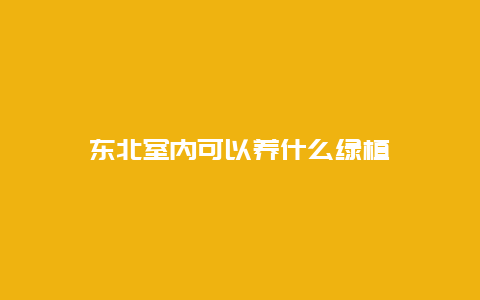 东北室内可以养什么绿植